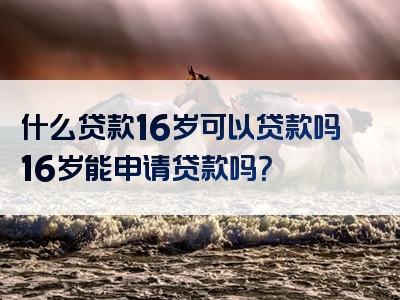 什么贷款16岁可以贷款吗
16岁能申请贷款吗?